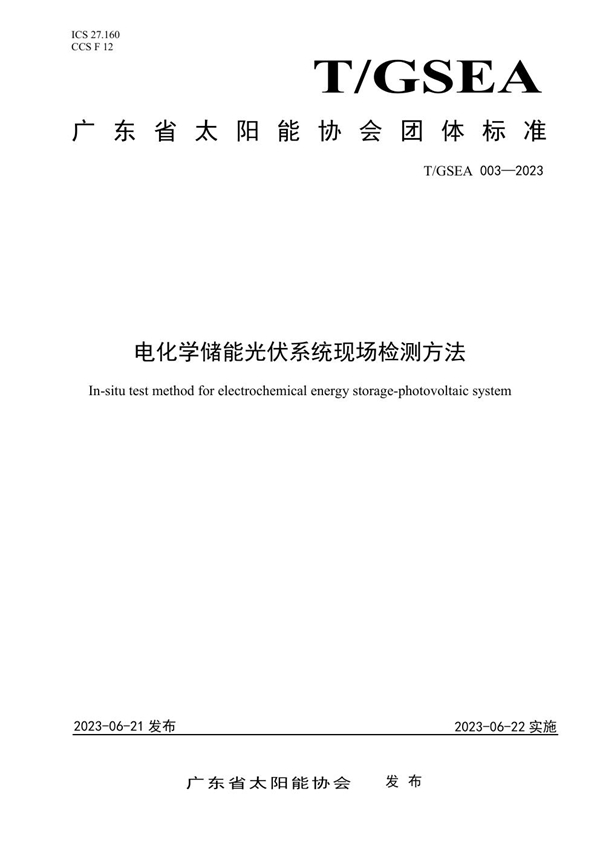 ICS 27.160
CCS F 12

T/GSEA

广东省太阳能协会团体标准

T/GSEA 003—2023

电化学储能光伏系统现场检测方法

In-situ test method for electrochemical energy storage-photovoltaic system

2023-06-21 发布

2023-06-22 实施

广东省太阳能协会 发布